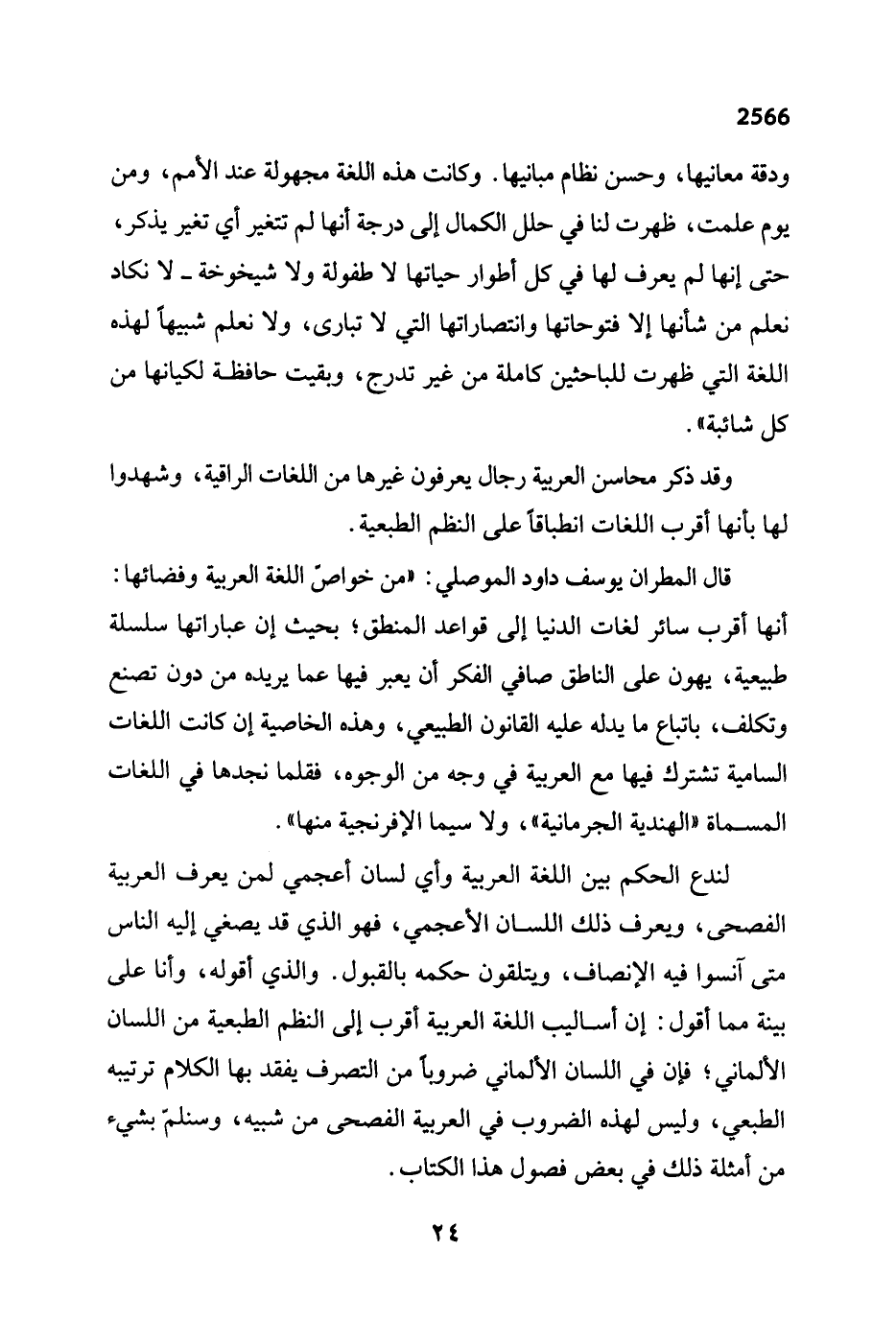 2566

ودقة معانيها، وحسن نظام مبانيها. وكانت هذه اللغة مجهولة عند الأمم، ومن يوم علمت، ظهرت لنا في حلل الكمال إلى درجة أنها لم تتغير أي تغير يذكر، حتى إنها لم يعرف لها في كل أطوار حياتها لا طفولة ولا شيخوخة ـ لا نكاد نعلم من شأنها إلا فتوحاتها وانتصاراتها التي لا تبارى، ولا نعلم شبيهاً لهذه اللغة التي ظهرت للباحثين كاملة من غير تدرج، وبقيت حافظة لكيانها من كل شائبة».

وقد ذكر محاسن العربية رجال يعرفون غيرها من اللغات الراقية، وشهدوا لها بأنها أقرب اللغات انطباقاً على النظم الطبعية.

قال المطران يوسف داود الموصلي: «من خواصّ اللغة العربية وفضائها: أنها أقرب سائر لغات الدنيا إلى قواعد المنطق؛ بحيث إن عباراتها سلسلة طبيعية، يهون على الناطق صافي الفكر أن يعبر فيها عما يريده من دون تصنع وتكلف، باتباع ما يدله عليه القانون الطبيعي، وهذه الخاصية إن كانت اللغات السامية تشترك فيها مع العربية في وجه من الوجوه، فقلما نجدها في اللغات المسماة «الهندية الجرمانية»، ولا سيما الإفرنجية منها».

لندع الحكم بين اللغة العربية وأي لسان أعجمي لمن يعرف العربية الفصحى، ويعرف ذلك اللسان الأعجمي، فهو الذي قد يصغي إليه الناس متى آنسوا فيه الإنصاف، ويتلقون حكمه بالقبول. والذي أقوله، وأنا على بينة مما أقول: إن أساليب اللغة العربية أقرب إلى النظم الطبعية من اللسان الألماني؛ فإن في اللسان الألماني ضروباً من التصرف يفقد بها الكلام ترتيبه الطبعي، وليس لهذه الضروب في العربية الفصحى من شبيه، وسنلمّ بشيء من أمثلة ذلك في بعض فصول هذا الكتاب.

٢٤